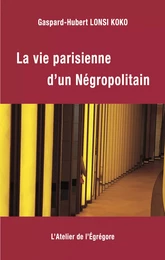 Gaspard-Hubert LONSI KOKO

La vie parisienne d'un Négropolitain

L'Atelier de l'Égrégore